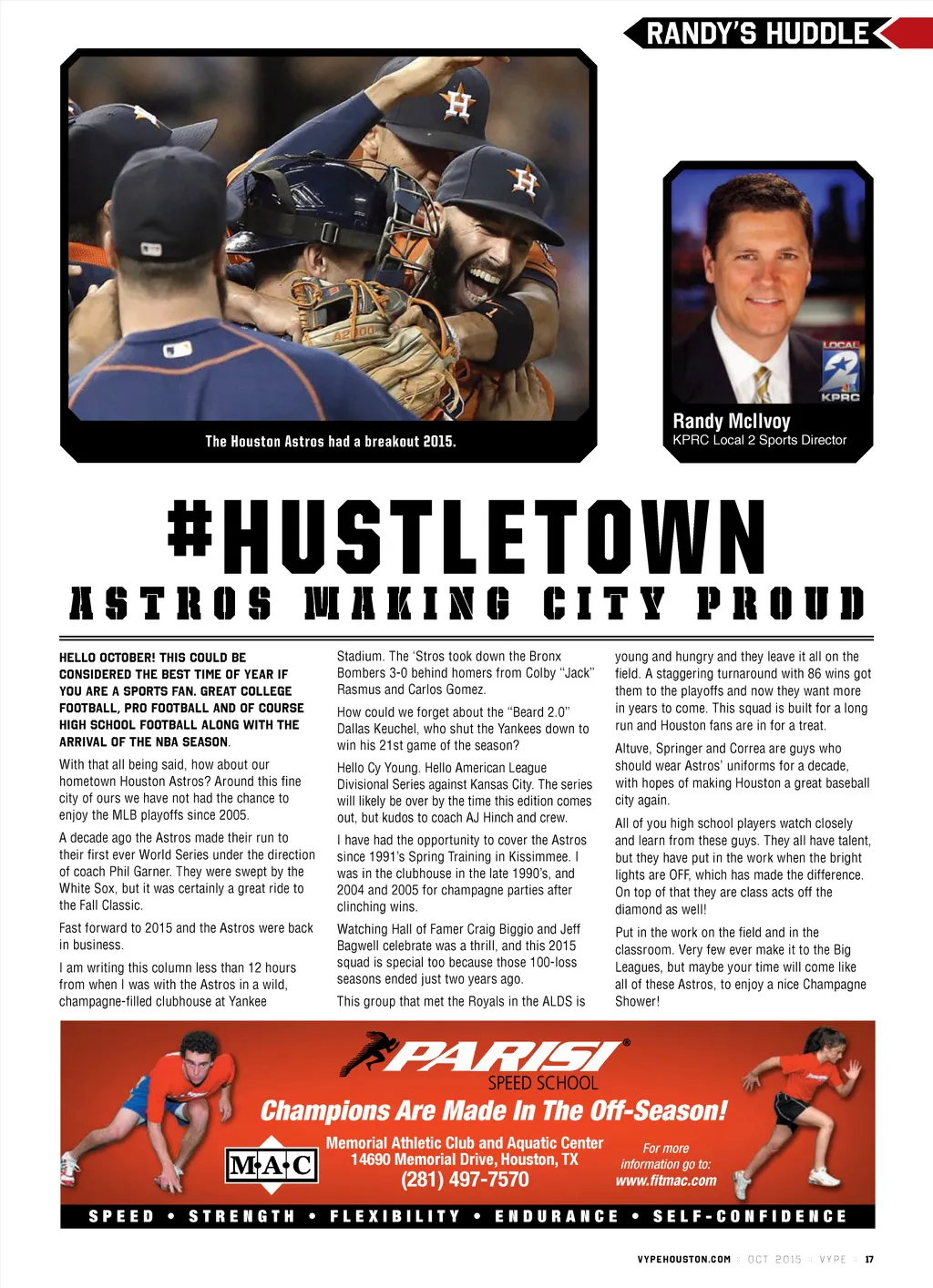 RANDY'S HUDDLE

The Houston Astros had a breakout 2015.

LOCAL 2 KPRC

Randy McIlvoy
KPRC Local 2 Sports Director

#HUSTLETOWN
ASTROS MAKING CITY PROUD

HELLO OCTOBER! THIS COULD BE CONSIDERED THE BEST TIME OF YEAR IF YOU ARE A SPORTS FAN. GREAT COLLEGE FOOTBALL, PRO FOOTBALL AND OF COURSE HIGH SCHOOL FOOTBALL ALONG WITH THE ARRIVAL OF THE NBA SEASON.

With that all being said, how about our hometown Houston Astros? Around this fine city of ours we have not had the chance to enjoy the MLB playoffs since 2005.

A decade ago the Astros made their run to their first ever World Series under the direction of coach Phil Garner. They were swept by the White Sox, but it was certainly a great ride to the Fall Classic.

Fast forward to 2015 and the Astros were back in business.

I am writing this column less than 12 hours from when I was with the Astros in a wild, champagne-filled clubhouse at Yankee Stadium. The 'Stros took down the Bronx Bombers 3-0 behind homers from Colby "Jack" Rasmus and Carlos Gomez.

How could we forget about the "Beard 2.0" Dallas Keuchel, who shut the Yankees down to win his 21st game of the season?

Hello Cy Young. Hello American League Divisional Series against Kansas City. The series will likely be over by the time this edition comes out, but kudos to coach AJ Hinch and crew.

I have had the opportunity to cover the Astros since 1991's Spring Training in Kissimmee. I was in the clubhouse in the late 1990's, and 2004 and 2005 for champagne parties after clinching wins.

Watching Hall of Famer Craig Biggio and Jeff Bagwell celebrate was a thrill, and this 2015 squad is special too because those 100-loss seasons ended just two years ago.

This group that met the Royals in the ALDS is young and hungry and they leave it all on the field. A staggering turnaround with 86 wins got them to the playoffs and now they want more in years to come. This squad is built for a long run and Houston fans are in for a treat.

Altuve, Springer and Correa are guys who should wear Astros' uniforms for a decade, with hopes of making Houston a great baseball city again.

All of you high school players watch closely and learn from these guys. They all have talent, but they have put in the work when the bright lights are OFF, which has made the difference. On top of that they are class acts off the diamond as well!

Put in the work on the field and in the classroom. Very few ever make it to the Big Leagues, but maybe your time will come like all of these Astros, to enjoy a nice Champagne Shower!

PARISI®
SPEED SCHOOL
Champions Are Made In The Off-Season!
M·A·C
Memorial Athletic Club and Aquatic Center
14690 Memorial Drive, Houston, TX
(281) 497-7570
For more information go to: www.fitmac.com
SPEED • STRENGTH • FLEXIBILITY • ENDURANCE • SELF-CONFIDENCE

VYPEHOUSTON.COM | OCT 2015 | VYPE | 17